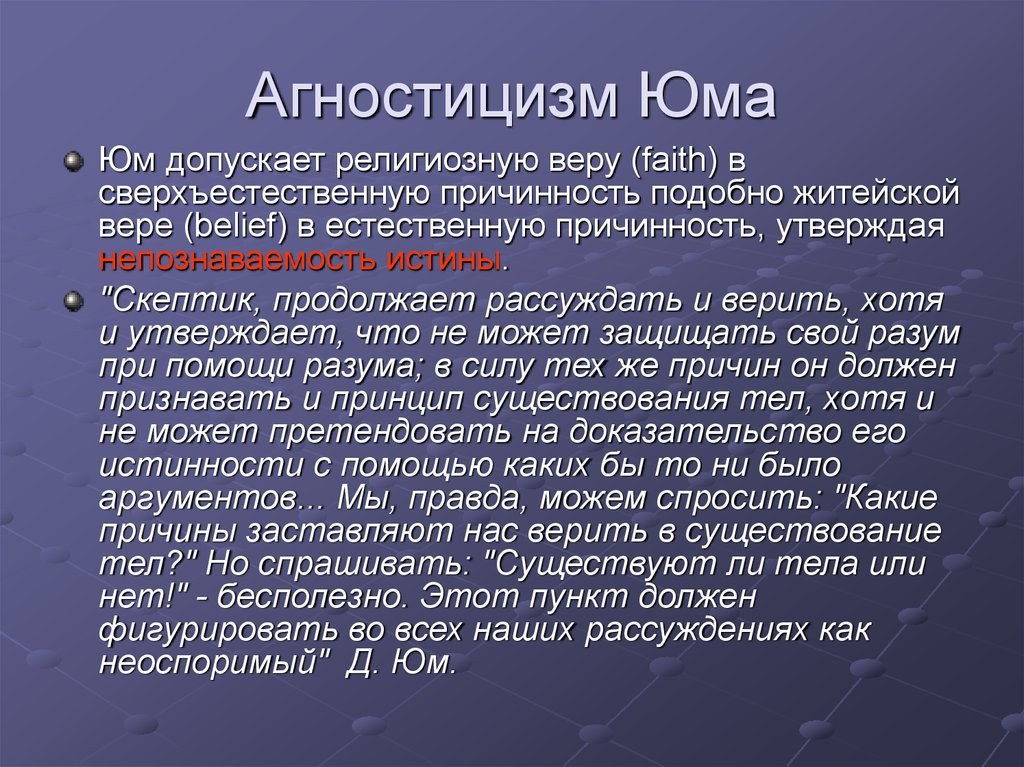 Агностицизм Юма

Юм допускает религиозную веру (faith) в сверхъестественную причинность подобно житейской вере (belief) в естественную причинность, утверждая непознаваемость истины.

"Скептик, продолжает рассуждать и верить, хотя и утверждает, что не может защищать свой разум при помощи разума; в силу тех же причин он должен признавать и принцип существования тел, хотя и не может претендовать на доказательство его истинности с помощью каких бы то ни было аргументов... Мы, правда, можем спросить: "Какие причины заставляют нас верить в существование тел?" Но спрашивать: "Существуют ли тела или нет!" - бесполезно. Этот пункт должен фигурировать во всех наших рассуждениях как неоспоримый" Д. Юм.